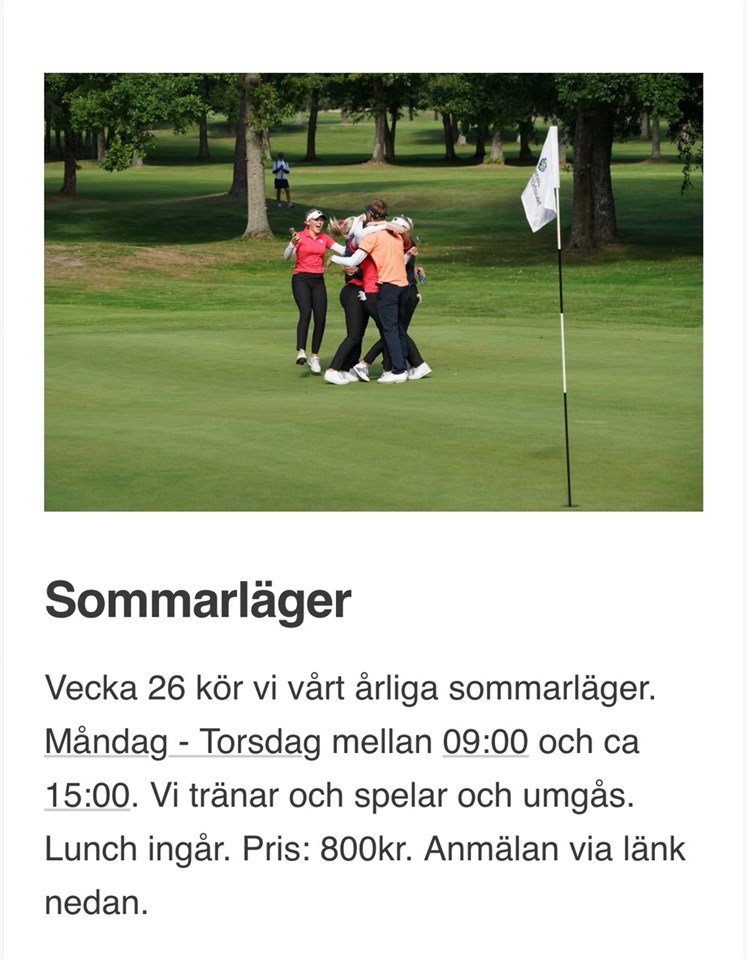 Sommarläger

Vecka 26 kör vi vårt årliga sommarläger. Måndag - Torsdag mellan 09:00 och ca 15:00. Vi tränar och spelar och umgås. Lunch ingår. Pris: 800kr. Anmälan via länk nedan.